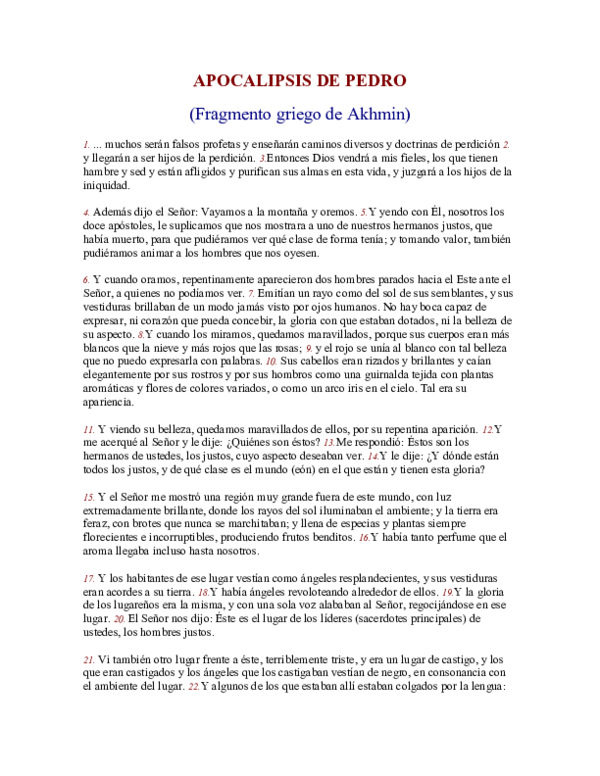 APOCALIPSIS DE PEDRO

(Fragmento griego de Akhmin)

1. ... muchos serán falsos profetas y enseñarán caminos diversos y doctrinas de perdición 2. y llegarán a ser hijos de la perdición. 3.Entonces Dios vendrá a mis fieles, los que tienen hambre y sed y están afligidos y purifican sus almas en esta vida, y juzgará a los hijos de la iniquidad.

4. Además dijo el Señor: Vayamos a la montaña y oremos. 5.Y yendo con Él, nosotros los doce apóstoles, le suplicamos que nos mostrara a uno de nuestros hermanos justos, que había muerto, para que pudiéramos ver qué clase de forma tenía; y tomando valor, también pudiéramos animar a los hombres que nos oyesen.

6. Y cuando oramos, repentinamente aparecieron dos hombres parados hacia el Este ante el Señor, a quienes no podíamos ver. 7. Emitían un rayo como del sol de sus semblantes, y sus vestiduras brillaban de un modo jamás visto por ojos humanos. No hay boca capaz de expresar, ni corazón que pueda concebir, la gloria con que estaban dotados, ni la belleza de su aspecto. 8.Y cuando los miramos, quedamos maravillados, porque sus cuerpos eran más blancos que la nieve y más rojos que las rosas; 9. y el rojo se unía al blanco con tal belleza que no puedo expresarla con palabras. 10. Sus cabellos eran rizados y brillantes y caían elegantemente por sus rostros y por sus hombros como una guirnalda tejida con plantas aromáticas y flores de colores variados, o como un arco iris en el cielo. Tal era su apariencia.

11. Y viendo su belleza, quedamos maravillados de ellos, por su repentina aparición. 12.Y me acerqué al Señor y le dije: ¿Quiénes son éstos? 13.Me respondió: Éstos son los hermanos de ustedes, los justos, cuyo aspecto deseaban ver. 14.Y le dije: ¿Y dónde están todos los justos, y de qué clase es el mundo (eón) en el que están y tienen esta gloria?

15. Y el Señor me mostró una región muy grande fuera de este mundo, con luz extremadamente brillante, donde los rayos del sol iluminaban el ambiente; y la tierra era feraz, con brotes que nunca se marchitaban; y llena de especias y plantas siempre florecientes e incorruptibles, produciendo frutos benditos. 16.Y había tanto perfume que el aroma llegaba incluso hasta nosotros.

17. Y los habitantes de ese lugar vestían como ángeles resplandecientes, y sus vestiduras eran acordes a su tierra. 18.Y había ángeles revoloteando alrededor de ellos. 19.Y la gloria de los lugareños era la misma, y con una sola voz alababan al Señor, regocijándose en ese lugar. 20. El Señor nos dijo: Éste es el lugar de los líderes (sacerdotes principales) de ustedes, los hombres justos.

21. Vi también otro lugar frente a éste, terriblemente triste, y era un lugar de castigo, y los que eran castigados y los ángeles que los castigaban vestían de negro, en consonancia con el ambiente del lugar. 22.Y algunos de los que estaban allí estaban colgados por la lengua: